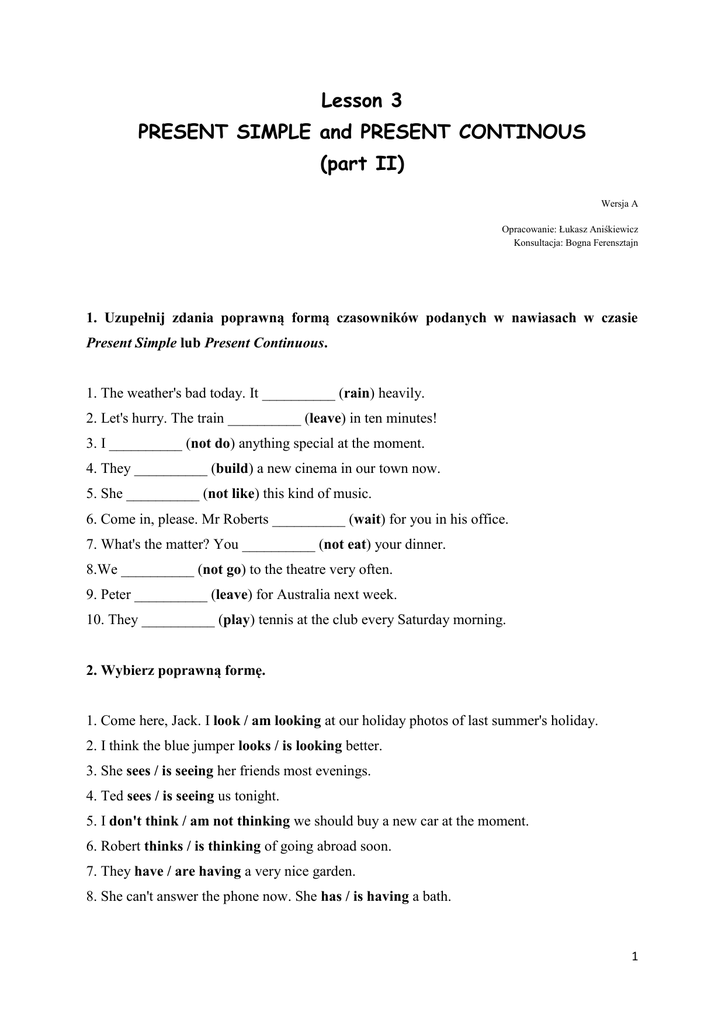 Lesson 3
PRESENT SIMPLE and PRESENT CONTINOUS
(part II)

Wersja A

Opracowanie: Łukasz Aniśkiewicz
Konsultacja: Bogna Ferensztajn

1. Uzupełnij zdania poprawną formą czasowników podanych w nawiasach w czasie Present Simple lub Present Continuous.

1. The weather's bad today. It __________ (rain) heavily.
2. Let's hurry. The train __________ (leave) in ten minutes!
3. I __________ (not do) anything special at the moment.
4. They __________ (build) a new cinema in our town now.
5. She __________ (not like) this kind of music.
6. Come in, please. Mr Roberts __________ (wait) for you in his office.
7. What's the matter? You __________ (not eat) your dinner.
8.We __________ (not go) to the theatre very often.
9. Peter __________ (leave) for Australia next week.
10. They __________ (play) tennis at the club every Saturday morning.

2. Wybierz poprawną formę.

1. Come here, Jack. I look / am looking at our holiday photos of last summer's holiday.
2. I think the blue jumper looks / is looking better.
3. She sees / is seeing her friends most evenings.
4. Ted sees / is seeing us tonight.
5. I don't think / am not thinking we should buy a new car at the moment.
6. Robert thinks / is thinking of going abroad soon.
7. They have / are having a very nice garden.
8. She can't answer the phone now. She has / is having a bath.

1